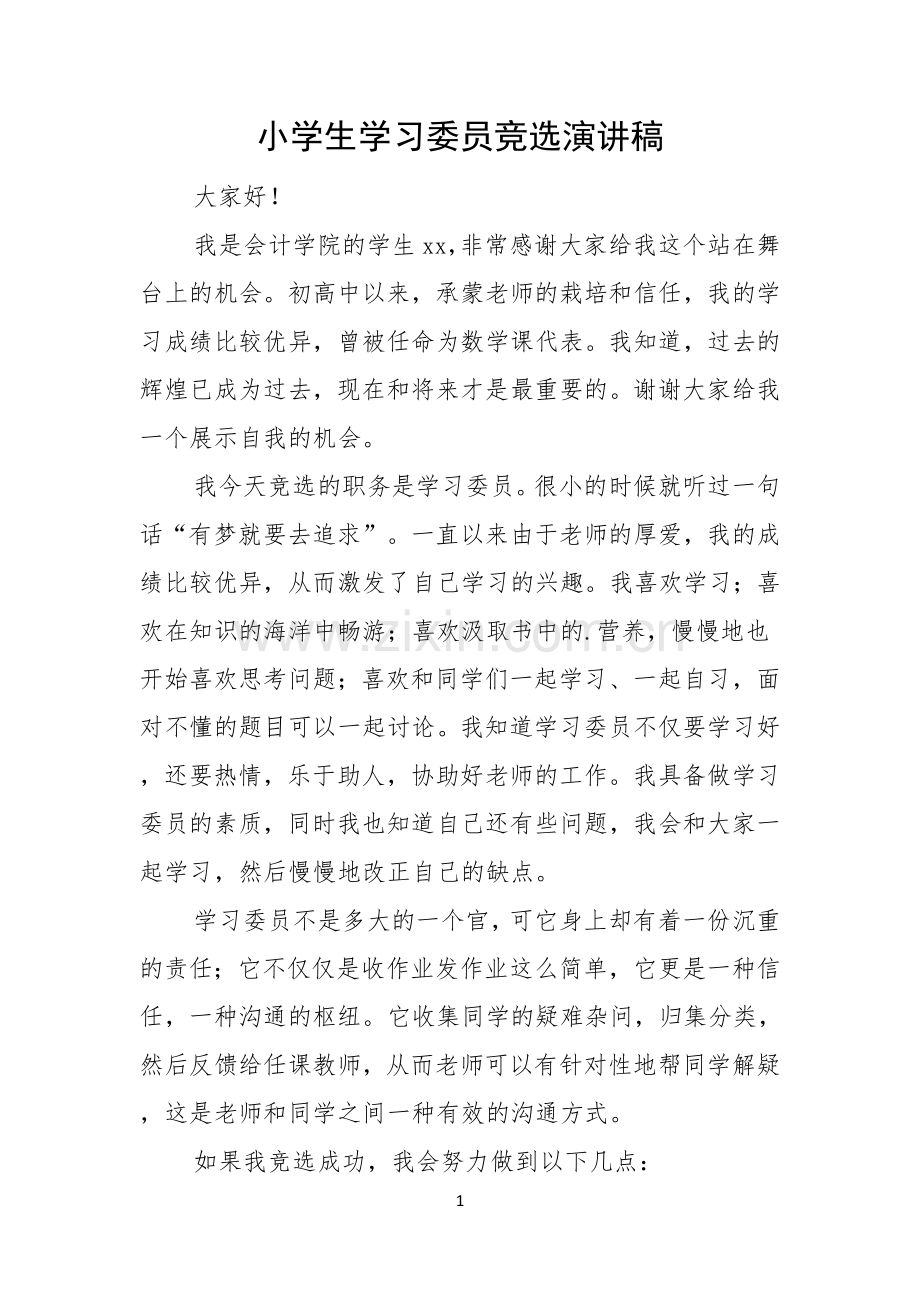 小学生学习委员竞选演讲稿

大家好！

我是会计学院的学生xx,非常感谢大家给我这个站在舞台上的机会。初高中以来，承蒙老师的栽培和信任，我的学习成绩比较优异，曾被任命为数学课代表。我知道，过去的辉煌已成为过去，现在和将来才是最重要的。谢谢大家给我一个展示自我的机会。

我今天竞选的职务是学习委员。很小的时候就听过一句话“有梦就要去追求”。一直以来由于老师的厚爱，我的成绩比较优异，从而激发了自己学习的兴趣。我喜欢学习；喜欢在知识的海洋中畅游；喜欢汲取书中的.营养，慢慢地也开始喜欢思考问题；喜欢和同学们一起学习、一起自习，面对不懂的题目可以一起讨论。我知道学习委员不仅要学习好，还要热情，乐于助人，协助好老师的工作。我具备做学习委员的素质，同时我也知道自己还有些问题，我会和大家一起学习，然后慢慢地改正自己的缺点。

学习委员不是多大的一个官，可它身上却有着一份沉重的责任；它不仅仅是收作业发作业这么简单，它更是一种信任，一种沟通的枢纽。它收集同学的疑难杂问，归集分类，然后反馈给任课教师，从而老师可以有针对性地帮同学解疑，这是老师和同学之间一种有效的沟通方式。

如果我竞选成功，我会努力做到以下几点：

1

www.zixin.com.cn